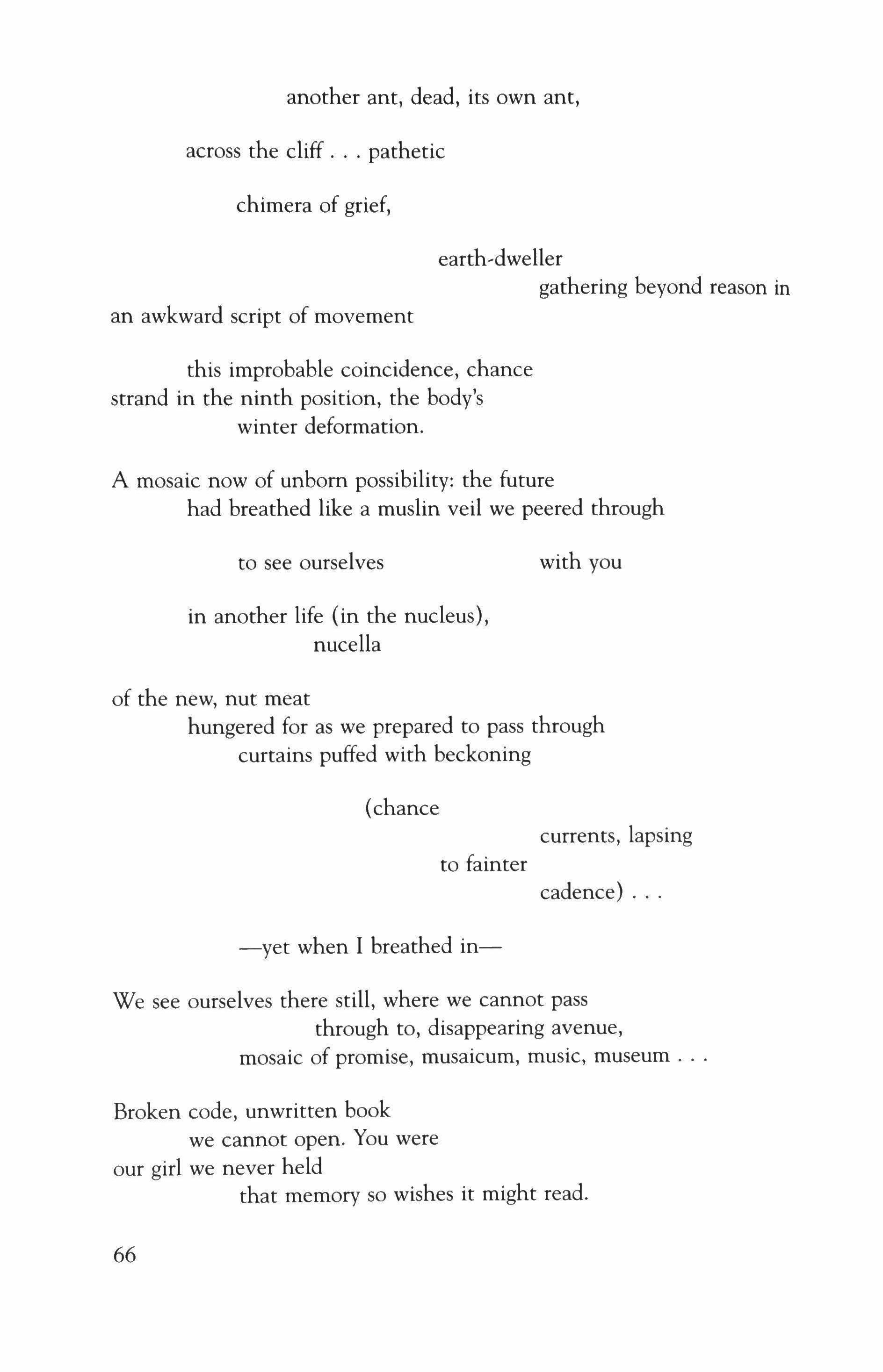 another ant, dead, its own ant,

across the cliff . . . pathetic

chimera of grief,

earth-dweller
gathering beyond reason in
an awkward script of movement

this improbable coincidence, chance
strand in the ninth position, the body's
winter deformation.

A mosaic now of unborn possibility: the future
had breathed like a muslin veil we peered through

to see ourselves with you

in another life (in the nucleus),
nucella

of the new, nut meat
hungered for as we prepared to pass through
curtains puffed with beckoning

(chance
currents, lapsing
to fainter
cadence) . . .

—yet when I breathed in—

We see ourselves there still, where we cannot pass
through to, disappearing avenue,
mosaic of promise, musaicum, music, museum . . .

Broken code, unwritten book
we cannot open. You were
our girl we never held
that memory so wishes it might read.

66